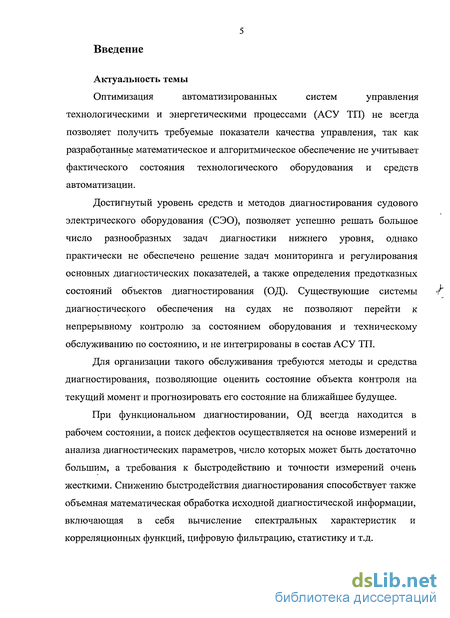 5

Введение

Актуальность темы

Оптимизация автоматизированных систем управления технологическими и энергетическими процессами (АСУ ТП) не всегда позволяет получить требуемые показатели качества управления, так как разработанные математическое и алгоритмическое обеспечение не учитывает фактического состояния технологического оборудования и средств автоматизации.

Достигнутый уровень средств и методов диагностирования судового электрического оборудования (СЭО), позволяет успешно решать большое число разнообразных задач диагностики нижнего уровня, однако практически не обеспечено решение задач мониторинга и регулирования основных диагностических показателей, а также определения предотказных состояний объектов диагностирования (ОД). Существующие системы диагностического обеспечения на судах не позволяют перейти к непрерывному контролю за состоянием оборудования и техническому обслуживанию по состоянию, и не интегрированы в состав АСУ ТП.

Для организации такого обслуживания требуются методы и средства диагностирования, позволяющие оценить состояние объекта контроля на текущий момент и прогнозировать его состояние на ближайшее будущее.

При функциональном диагностировании, ОД всегда находится в рабочем состоянии, а поиск дефектов осуществляется на основе измерений и анализа диагностических параметров, число которых может быть достаточно большим, а требования к быстродействию и точности измерений очень жесткими. Снижению быстродействия диагностирования способствует также объемная математическая обработка исходной диагностической информации, включающая в себя вычисление спектральных характеристик и корреляционных функций, цифровую фильтрацию, статистику и т.д.

dsLib.net
библиотека диссертаций